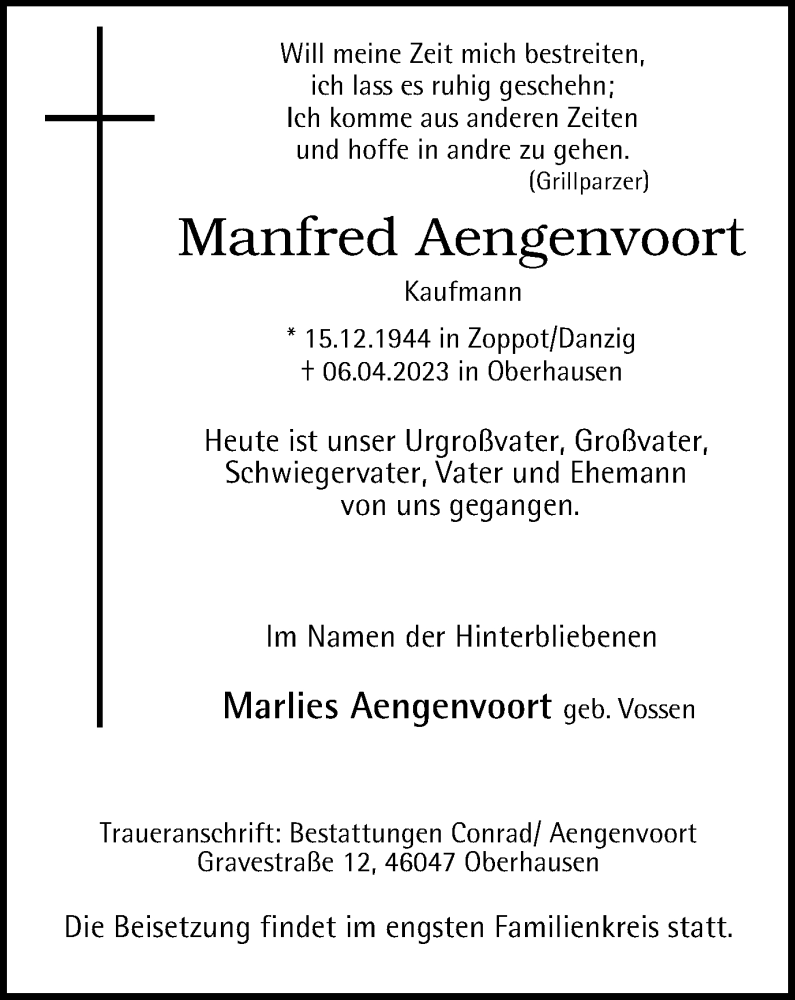 Will meine Zeit mich bestreiten,
ich lass es ruhig geschehn;
Ich komme aus anderen Zeiten
und hoffe in andre zu gehen.
(Grillparzer)

Manfred Aengenvoort

Kaufmann

* 15.12.1944 in Zoppot/Danzig
† 06.04.2023 in Oberhausen

Heute ist unser Urgroßvater, Großvater, Schwiegervater, Vater und Ehemann von uns gegangen.

Im Namen der Hinterbliebenen

Marlies Aengenvoort geb. Vossen

Traueranschrift: Bestattungen Conrad/ Aengenvoort
Gravestraße 12, 46047 Oberhausen

Die Beisetzung findet im engsten Familienkreis statt.